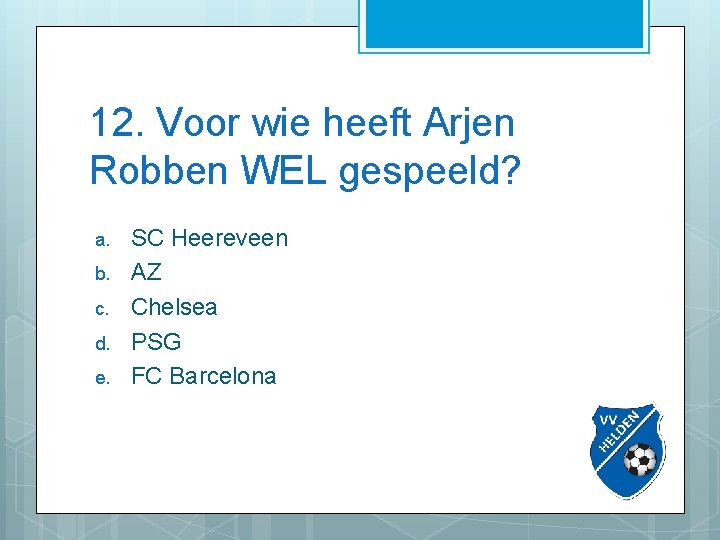 12. Voor wie heeft Arjen Robben WEL gespeeld?

a. SC Heereveen
b. AZ
c. Chelsea
d. PSG
e. FC Barcelona

VV HELDEN